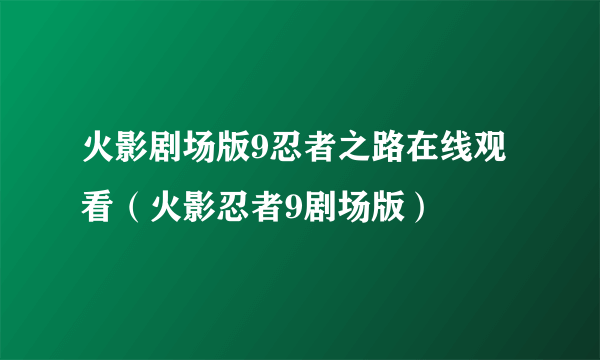 火影剧场版9忍者之路在线观看（火影忍者9剧场版）